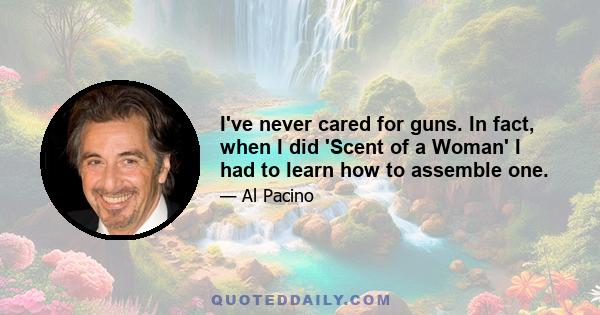 I've never cared for guns. In fact, when I did 'Scent of a Woman' I had to learn how to assemble one.

— Al Pacino

QUOTEDDAILY.COM